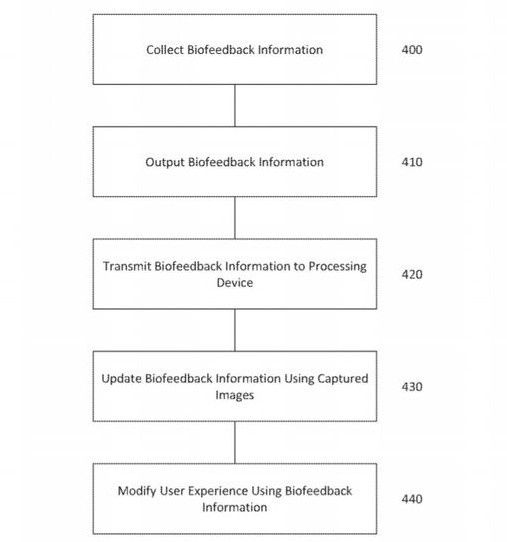 Collect Biofeedback Information

400

Output Biofeedback Information

410

Transmit Biofeedback Information to Processing Device

420

Update Biofeedback Information Using Captured Images

430

Modify User Experience Using Biofeedback Information

440